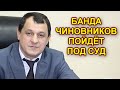 БАНДА ЧИНОВНИКОВ ПОЙДЁТ ПОД СУД